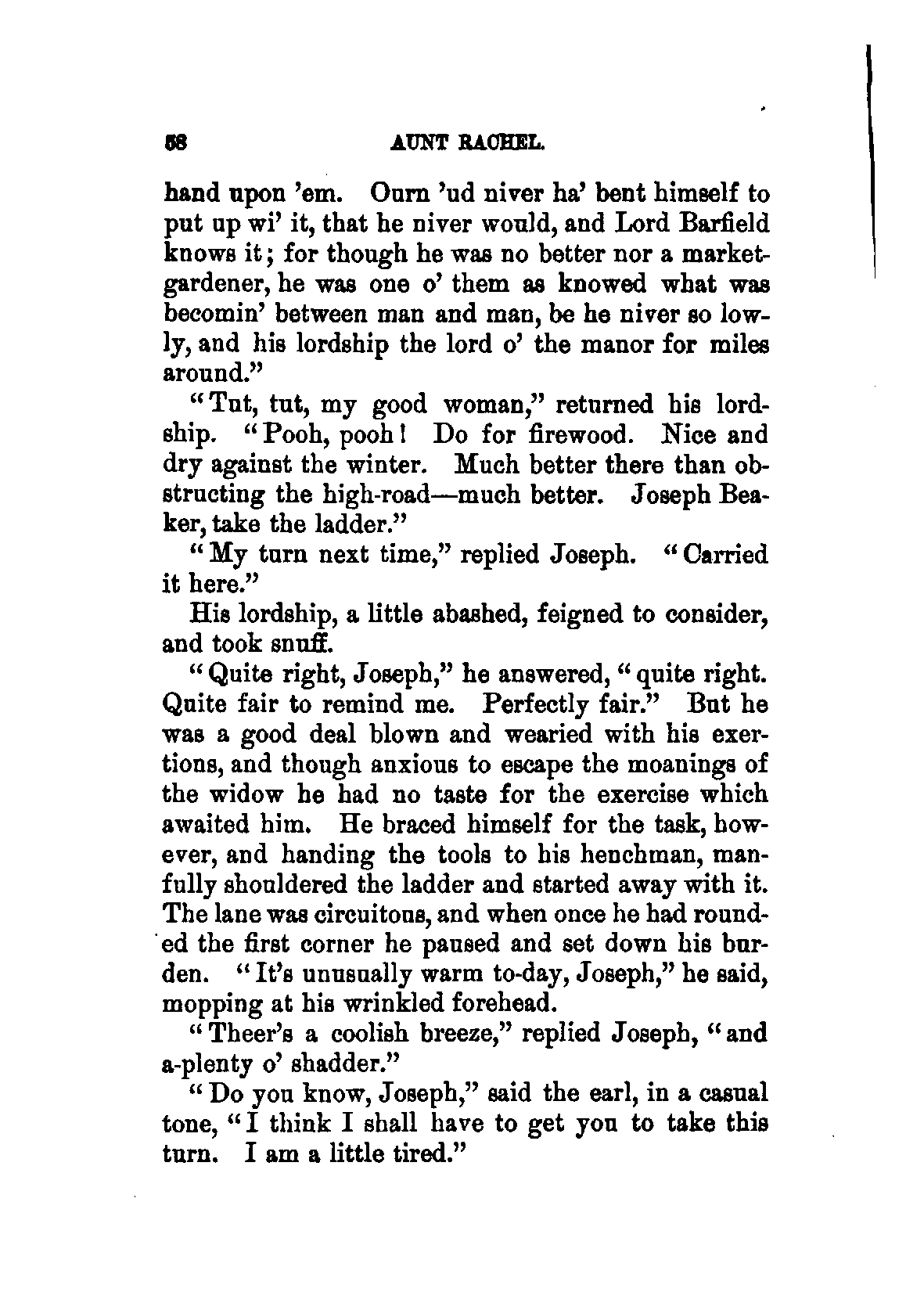 58 AUNT RACHEL.

hand upon 'em. Ourn 'ud niver ha' bent himself to put up wi' it, that he niver would, and Lord Barfield knows it; for though he was no better nor a market-gardener, he was one o' them as knowed what was becomin' between man and man, be he niver so lowly, and his lordship the lord o' the manor for miles around."

"Tut, tut, my good woman," returned his lordship. "Pooh, pooh! Do for firewood. Nice and dry against the winter. Much better there than obstructing the high-road—much better. Joseph Beaker, take the ladder."

"My turn next time," replied Joseph. "Carried it here."

His lordship, a little abashed, feigned to consider, and took snuff.

"Quite right, Joseph," he answered, "quite right. Quite fair to remind me. Perfectly fair." But he was a good deal blown and wearied with his exertions, and though anxious to escape the moanings of the widow he had no taste for the exercise which awaited him. He braced himself for the task, however, and handing the tools to his henchman, manfully shouldered the ladder and started away with it. The lane was circuitous, and when once he had rounded the first corner he paused and set down his burden. "It's unusually warm to-day, Joseph," he said, mopping at his wrinkled forehead.

"Theer's a coolish breeze," replied Joseph, "and a-plenty o' shadder."

"Do you know, Joseph," said the earl, in a casual tone, "I think I shall have to get you to take this turn. I am a little tired."